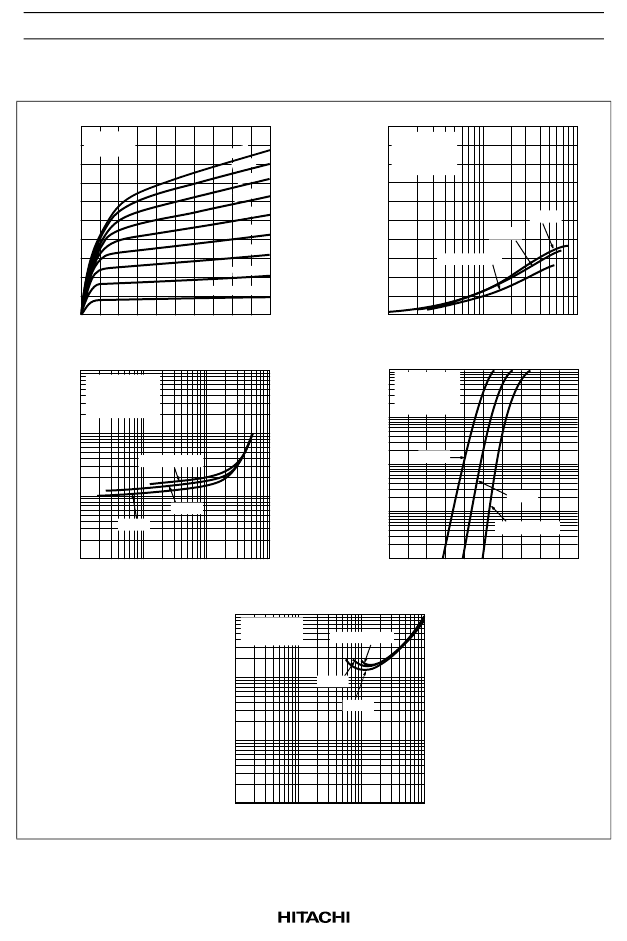 HITACHI